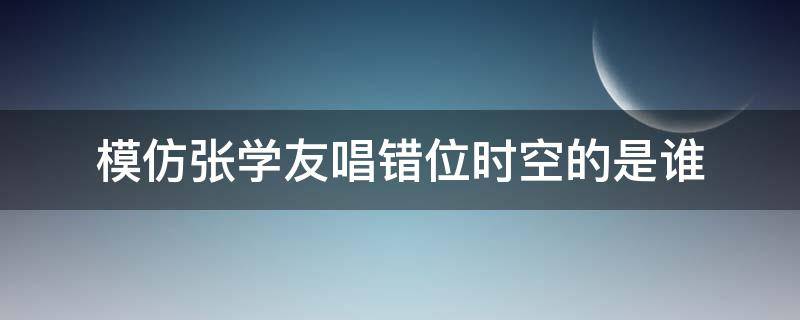 模仿张学友唱错位时空的是谁